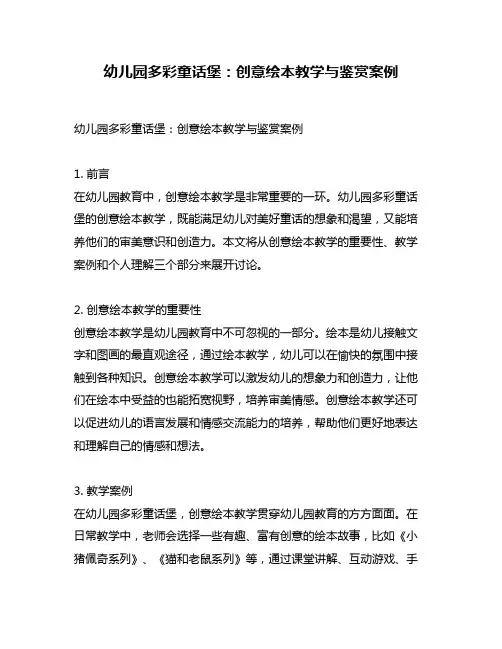 幼儿园多彩童话堡：创意绘本教学与鉴赏案例

幼儿园多彩童话堡：创意绘本教学与鉴赏案例

1. 前言
在幼儿园教育中，创意绘本教学是非常重要的一环。幼儿园多彩童话堡的创意绘本教学，既能满足幼儿对美好童话的想象和渴望，又能培养他们的审美意识和创造力。本文将从创意绘本教学的重要性、教学案例和个人理解三个部分来展开讨论。

2. 创意绘本教学的重要性
创意绘本教学是幼儿园教育中不可忽视的一部分。绘本是幼儿接触文字和图画的最直观途径，通过绘本教学，幼儿可以在愉快的氛围中接触到各种知识。创意绘本教学可以激发幼儿的想象力和创造力，让他们在绘本中受益的也能拓宽视野，培养审美情感。创意绘本教学还可以促进幼儿的语言发展和情感交流能力的培养，帮助他们更好地表达和理解自己的情感和想法。

3. 教学案例
在幼儿园多彩童话堡，创意绘本教学贯穿幼儿园教育的方方面面。在日常教学中，老师会选择一些有趣、富有创意的绘本故事，比如《小猪佩奇系列》、《猫和老鼠系列》等，通过课堂讲解、互动游戏、手